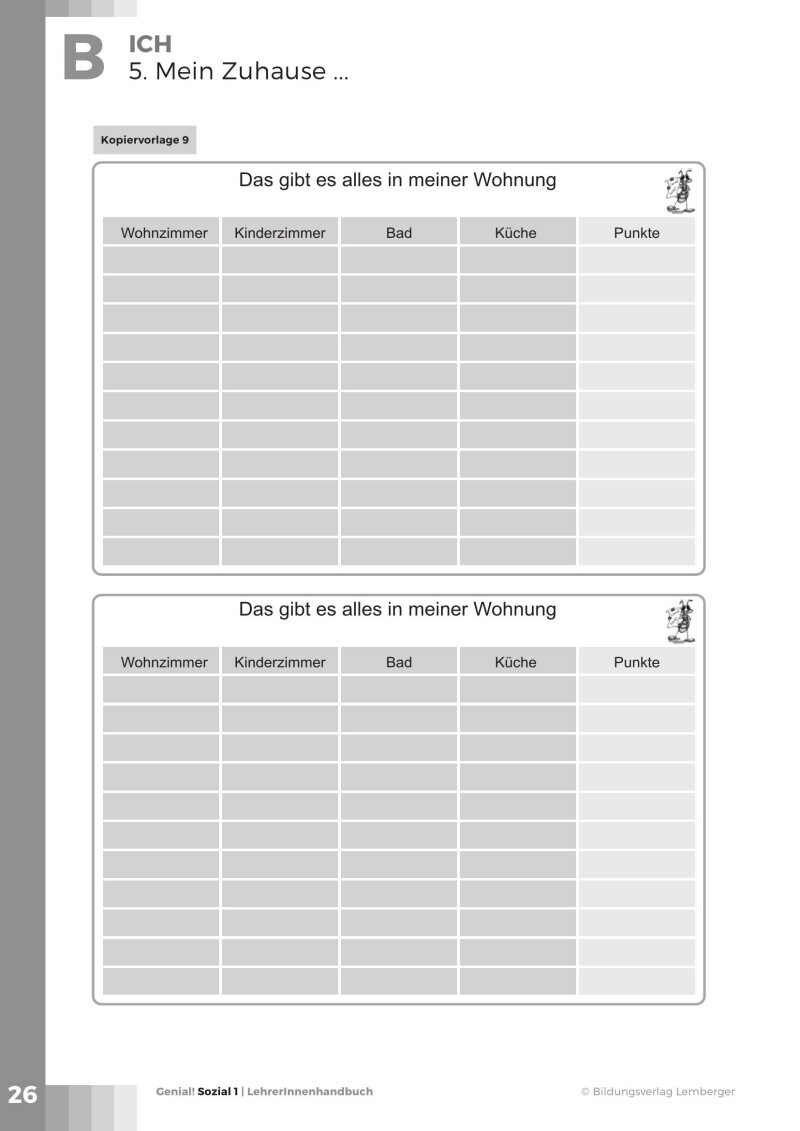 B ICH
5. Mein Zuhause ...

Kopiervorlage 9

Das gibt es alles in meiner Wohnung

| Wohnzimmer | Kinderzimmer | Bad | Küche | Punkte |
|---|---|---|---|---|
| | | | | |
| | | | | |
| | | | | |
| | | | | |
| | | | | |
| | | | | |
| | | | | |
| | | | | |
| | | | | |
| | | | | |
| | | | | |

Das gibt es alles in meiner Wohnung

| Wohnzimmer | Kinderzimmer | Bad | Küche | Punkte |
|---|---|---|---|---|
| | | | | |
| | | | | |
| | | | | |
| | | | | |
| | | | | |
| | | | | |
| | | | | |
| | | | | |
| | | | | |
| | | | | |
| | | | | |

26 Genial! Sozial 1 | LehrerInnenhandbuch © Bildungsverlag Lemberger